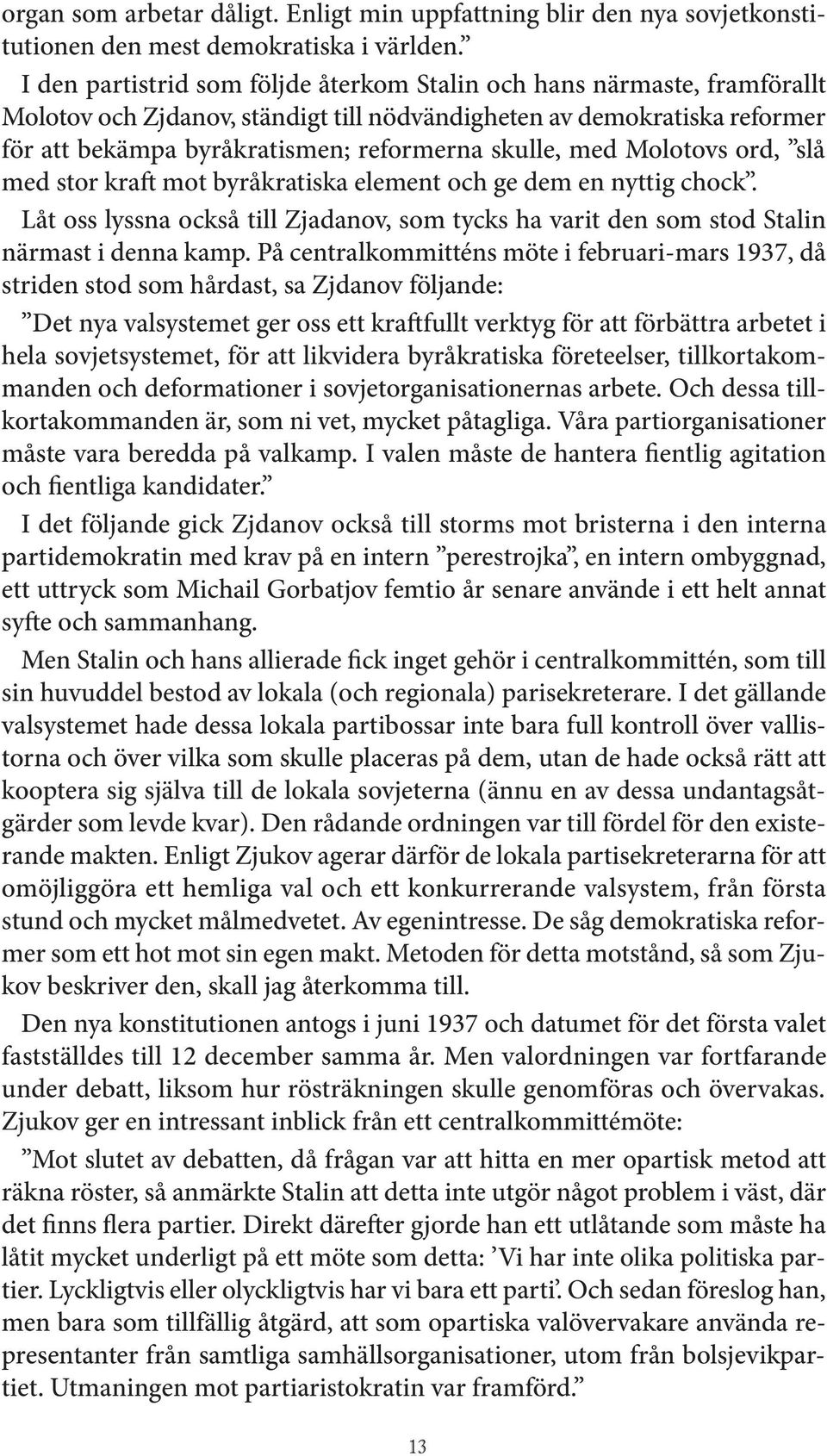 organ som arbetar dåligt. Enligt min uppfattning blir den nya sovjetkonstitutionen den mest demokratiska i världen.”

I den partistrid som följde återkom Stalin och hans närmaste, framförallt Molotov och Zjdanov, ständigt till nödvändigheten av demokratiska reformer för att bekämpa byråkratismen; reformerna skulle, med Molotovs ord, ”slå med stor kraft mot byråkratiska element och ge dem en nyttig chock”.

Låt oss lyssna också till Zjadanov, som tycks ha varit den som stod Stalin närmast i denna kamp. På centralkommitténs möte i februari-mars 1937, då striden stod som hårdast, sa Zjdanov följande:

”Det nya valsystemet ger oss ett kraftfullt verktyg för att förbättra arbetet i hela sovjetsystemet, för att likvidera byråkratiska företeelser, tillkortakommanden och deformationer i sovjetorganisationernas arbete. Och dessa tillkortakommanden är, som ni vet, mycket påtagliga. Våra partiorganisationer måste vara beredda på valkamp. I valen måste de hantera fientlig agitation och fientliga kandidater.”

I det följande gick Zjdanov också till storms mot bristerna i den interna partidemokratin med krav på en intern ”perestrojka”, en intern ombyggnad, ett uttryck som Michail Gorbatjov femtio år senare använde i ett helt annat syfte och sammanhang.

Men Stalin och hans allierade fick inget gehör i centralkommittén, som till sin huvuddel bestod av lokala (och regionala) parisekreterare. I det gällande valsystemet hade dessa lokala partibossar inte bara full kontroll över vallistorna och över vilka som skulle placeras på dem, utan de hade också rätt att kooptera sig själva till de lokala sovjeterna (ännu en av dessa undantagsåtgärder som levde kvar). Den rådande ordningen var till fördel för den existerande makten. Enligt Zjukov agerar därför de lokala partisekreterarna för att omöjliggöra ett hemliga val och ett konkurrerande valsystem, från första stund och mycket målmedvetet. Av egenintresse. De såg demokratiska reformer som ett hot mot sin egen makt. Metoden för detta motstånd, så som Zjukov beskriver den, skall jag återkomma till.

Den nya konstitutionen antogs i juni 1937 och datumet för det första valet fastställdes till 12 december samma år. Men valordningen var fortfarande under debatt, liksom hur rösträkningen skulle genomföras och övervakas. Zjukov ger en intressant inblick från ett centralkommittémöte:

”Mot slutet av debatten, då frågan var att hitta en mer opartisk metod att räkna röster, så anmärkte Stalin att detta inte utgör något problem i väst, där det finns flera partier. Direkt därefter gjorde han ett utlåtande som måste ha låtit mycket underligt på ett möte som detta: ’Vi har inte olika politiska partier. Lyckligtvis eller olyckligtvis har vi bara ett parti’. Och sedan föreslog han, men bara som tillfällig åtgärd, att som opartiska valövervakare använda representanter från samtliga samhällsorganisationer, utom från bolsjevikpartiet. Utmaningen mot partiaristokratin var framförd.”

13